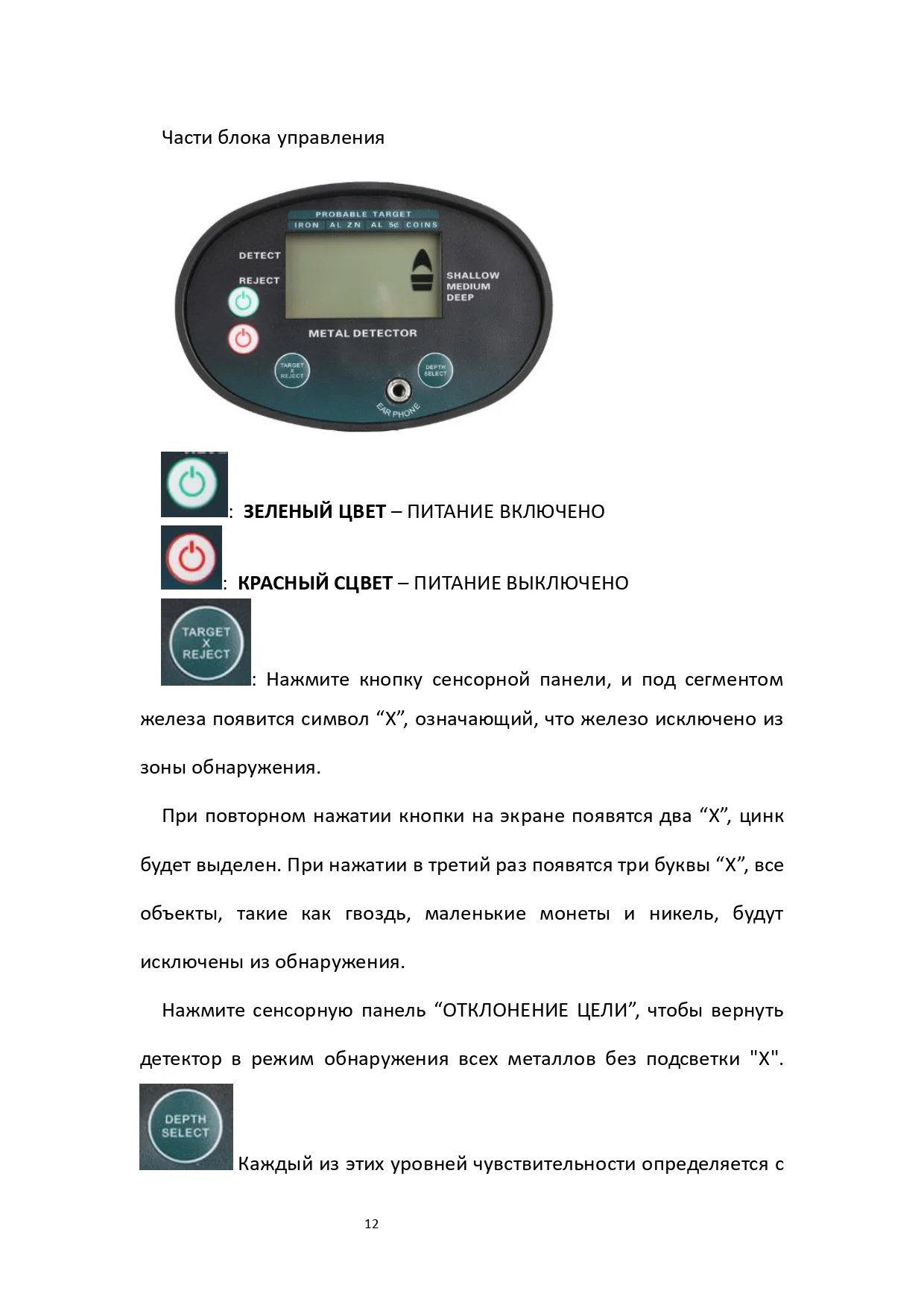 Части блока управления

PROBABLE TARGET
IRON AL ZN AL 5¢ COINS
DETECT
REJECT
SHALLOW
MEDIUM
DEEP
METAL DETECTOR
TARGET X REJECT
DEPTH SELECT
EAR PHONE

: **ЗЕЛЕНЫЙ ЦВЕТ** – ПИТАНИЕ ВКЛЮЧЕНО

: **КРАСНЫЙ СЦВЕТ** – ПИТАНИЕ ВЫКЛЮЧЕНО

TARGET X REJECT

: Нажмите кнопку сенсорной панели, и под сегментом железа появится символ “X”, означающий, что железо исключено из зоны обнаружения.

При повторном нажатии кнопки на экране появятся два “X”, цинк будет выделен. При нажатии в третий раз появятся три буквы “X”, все объекты, такие как гвоздь, маленькие монеты и никель, будут исключены из обнаружения.

Нажмите сенсорную панель “ОТКЛОНЕНИЕ ЦЕЛИ”, чтобы вернуть детектор в режим обнаружения всех металлов без подсветки "X".

DEPTH SELECT

Каждый из этих уровней чувствительности определяется с

12